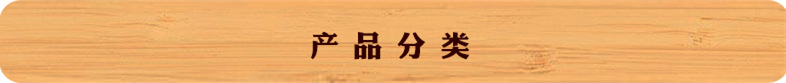 产品分类